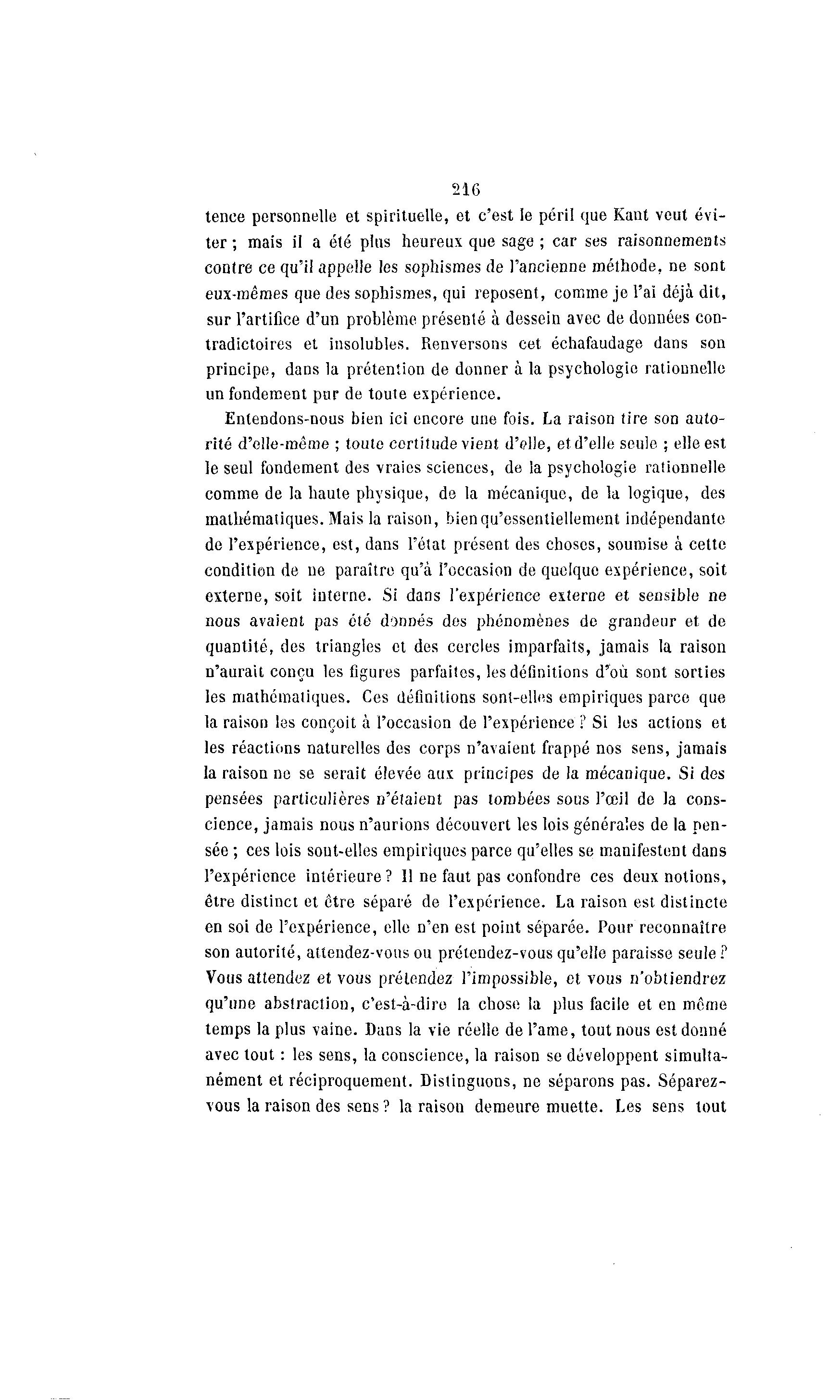 216

tence personnelle et spirituelle, et c'est le péril que Kant veut éviter ; mais il a été plus heureux que sage ; car ses raisonnements contre ce qu'il appelle les sophismes de l'ancienne méthode, ne sont eux-mêmes que des sophismes, qui reposent, comme je l'ai déjà dit, sur l'artifice d'un problème présenté à dessein avec de données contradictoires et insolubles. Renversons cet échafaudage dans son principe, dans la prétention de donner à la psychologie rationnelle un fondement pur de toute expérience.

Entendons-nous bien ici encore une fois. La raison tire son autorité d'elle-même ; toute certitude vient d'elle, et d'elle seule ; elle est le seul fondement des vraies sciences, de la psychologie rationnelle comme de la haute physique, de la mécanique, de la logique, des mathématiques. Mais la raison, bien qu'essentiellement indépendante de l'expérience, est, dans l'état présent des choses, soumise à cette condition de ne paraître qu'à l'occasion de quelque expérience, soit externe, soit interne. Si dans l'expérience externe et sensible ne nous avaient pas été donnés des phénomènes de grandeur et de quantité, des triangles et des cercles imparfaits, jamais la raison n'aurait conçu les figures parfaites, les définitions d'où sont sorties les mathématiques. Ces définitions sont-elles empiriques parce que la raison les conçoit à l'occasion de l'expérience ? Si les actions et les réactions naturelles des corps n'avaient frappé nos sens, jamais la raison ne se serait élevée aux principes de la mécanique. Si des pensées particulières n'étaient pas tombées sous l'œil de la conscience, jamais nous n'aurions découvert les lois générales de la pensée ; ces lois sont-elles empiriques parce qu'elles se manifestent dans l'expérience intérieure ? Il ne faut pas confondre ces deux notions, être distinct et être séparé de l'expérience. La raison est distincte en soi de l'expérience, elle n'en est point séparée. Pour reconnaître son autorité, attendez-vous ou prétendez-vous qu'elle paraisse seule ? Vous attendez et vous prétendez l'impossible, et vous n'obtiendrez qu'une abstraction, c'est-à-dire la chose la plus facile et en même temps la plus vaine. Dans la vie réelle de l'ame, tout nous est donné avec tout : les sens, la conscience, la raison se développent simultanément et réciproquement. Distinguons, ne séparons pas. Séparez-vous la raison des sens ? la raison demeure muette. Les sens tout